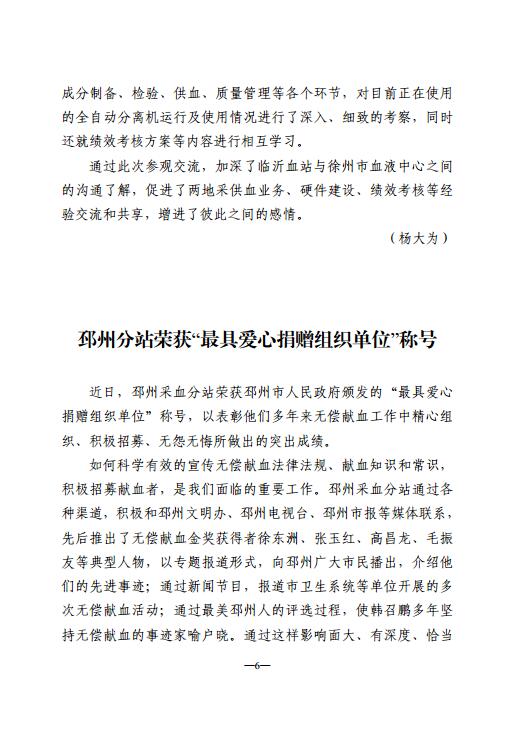 成分制备、检验、供血、质量管理等各个环节，对目前正在使用的全自动分离机运行及使用情况进行了深入、细致的考察，同时还就绩效考核方案等内容进行相互学习。

通过此次参观交流，加深了临沂血站与徐州市血液中心之间的沟通了解，促进了两地采供血业务、硬件建设、绩效考核等经验交流和共享，增进了彼此之间的感情。

（杨大为）

邳州分站荣获“最具爱心捐赠组织单位”称号

近日，邳州采血分站荣获邳州市人民政府颁发的“最具爱心捐赠组织单位”称号，以表彰他们多年来无偿献血工作中精心组织、积极招募、无怨无悔所做出的突出成绩。

如何科学有效的宣传无偿献血法律法规、献血知识和常识，积极招募献血者，是我们面临的重要工作。邳州采血分站通过各种渠道，积极和邳州文明办、邳州电视台、邳州市报等媒体联系，先后推出了无偿献血金奖获得者徐东洲、张玉红、高昌龙、毛振友等典型人物，以专题报道形式，向邳州广大市民播出，介绍他们的先进事迹；通过新闻节目，报道市卫生系统等单位开展的多次无偿献血活动；通过最美邳州人的评选过程，使韩召鹏多年坚持无偿献血的事迹家喻户晓。通过这样影响面大、有深度、恰当

—6—